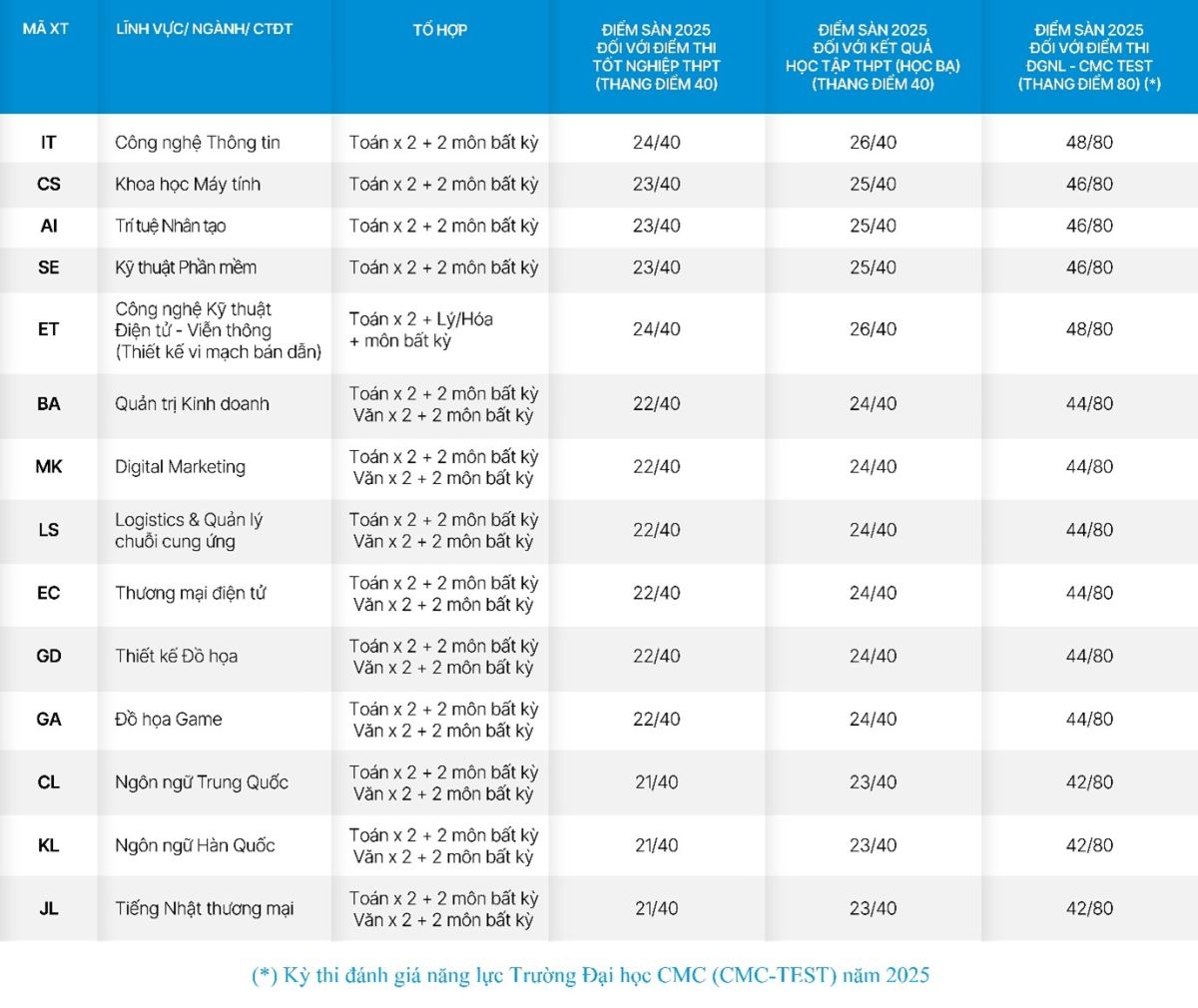 | MÃ XT | LĨNH VỰC/ NGÀNH/ CTĐT | TỔ HỢP | ĐIỂM SÀN 2025 ĐỐI VỚI ĐIỂM THI TỐT NGHIỆP THPT (THANG ĐIỂM 40) | ĐIỂM SÀN 2025 ĐỐI VỚI KẾT QUẢ HỌC TẬP THPT (HỌC BẠ) (THANG ĐIỂM 40) | ĐIỂM SÀN 2025 ĐỐI VỚI ĐIỂM THI ĐGNL - CMC TEST (THANG ĐIỂM 80) (*) |
|---|---|---|---|---|---|
| IT | Công nghệ Thông tin | Toán x 2 + 2 môn bất kỳ | 24/40 | 26/40 | 48/80 |
| CS | Khoa học Máy tính | Toán x 2 + 2 môn bất kỳ | 23/40 | 25/40 | 46/80 |
| AI | Trí tuệ Nhân tạo | Toán x 2 + 2 môn bất kỳ | 23/40 | 25/40 | 46/80 |
| SE | Kỹ thuật Phần mềm | Toán x 2 + 2 môn bất kỳ | 23/40 | 25/40 | 46/80 |
| ET | Công nghệ Kỹ thuật Điện tử - Viễn thông (Thiết kế vi mạch bán dẫn) | Toán x 2 + Lý/Hóa + môn bất kỳ | 24/40 | 26/40 | 48/80 |
| BA | Quản trị Kinh doanh | Toán x 2 + 2 môn bất kỳ Văn x 2 + 2 môn bất kỳ | 22/40 | 24/40 | 44/80 |
| MK | Digital Marketing | Toán x 2 + 2 môn bất kỳ Văn x 2 + 2 môn bất kỳ | 22/40 | 24/40 | 44/80 |
| LS | Logistics & Quản lý chuỗi cung ứng | Toán x 2 + 2 môn bất kỳ Văn x 2 + 2 môn bất kỳ | 22/40 | 24/40 | 44/80 |
| EC | Thương mại điện tử | Toán x 2 + 2 môn bất kỳ Văn x 2 + 2 môn bất kỳ | 22/40 | 24/40 | 44/80 |
| GD | Thiết kế Đồ họa | Toán x 2 + 2 môn bất kỳ Văn x 2 + 2 môn bất kỳ | 22/40 | 24/40 | 44/80 |
| GA | Đồ họa Game | Toán x 2 + 2 môn bất kỳ Văn x 2 + 2 môn bất kỳ | 22/40 | 24/40 | 44/80 |
| CL | Ngôn ngữ Trung Quốc | Toán x 2 + 2 môn bất kỳ Văn x 2 + 2 môn bất kỳ | 21/40 | 23/40 | 42/80 |
| KL | Ngôn ngữ Hàn Quốc | Toán x 2 + 2 môn bất kỳ Văn x 2 + 2 môn bất kỳ | 21/40 | 23/40 | 42/80 |
| JL | Tiếng Nhật thương mại | Toán x 2 + 2 môn bất kỳ Văn x 2 + 2 môn bất kỳ | 21/40 | 23/40 | 42/80 |

(*) Kỳ thi đánh giá năng lực Trường Đại học CMC (CMC-TEST) năm 2025